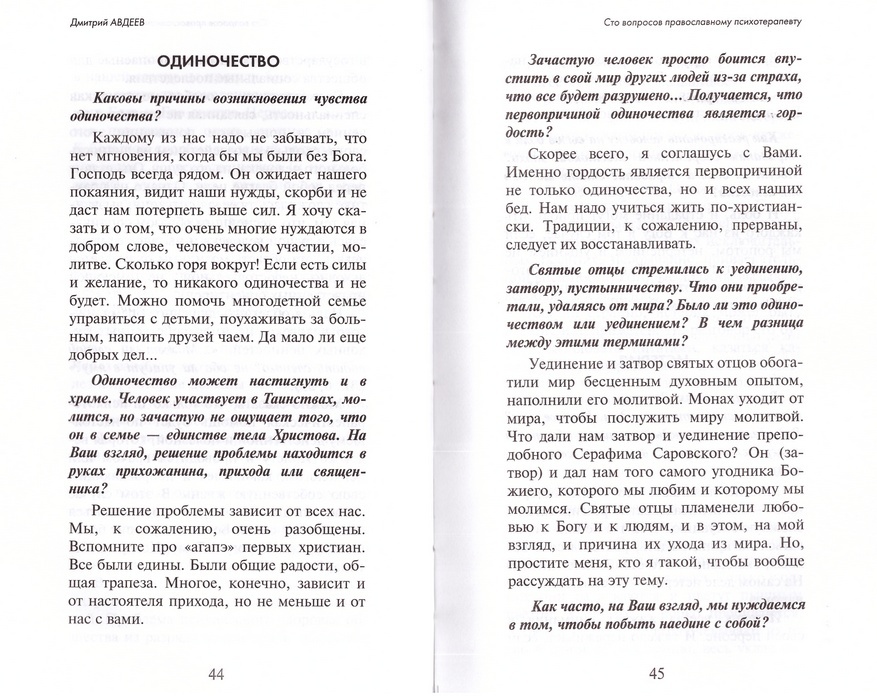 Дмитрий АВДЕЕВ

ОДИНОЧЕСТВО

Каковы причины возникновения чувства одиночества?

Каждому из нас надо не забывать, что нет мгновения, когда бы мы были без Бога. Господь всегда рядом. Он ожидает нашего покаяния, видит наши нужды, скорби и не даст нам потерпеть выше сил. Я хочу сказать и о том, что очень многие нуждаются в добром слове, человеческом участии, молитве. Сколько горя вокруг! Если есть силы и желание, то никакого одиночества и не будет. Можно помочь многодетной семье управиться с детьми, поухаживать за больным, напоить друзей чаем. Да мало ли еще добрых дел...

Одиночество может настигнуть и в храме. Человек участвует в Таинствах, молится, но зачастую не ощущает того, что он в семье — единстве тела Христова. На Ваш взгляд, решение проблемы находится в руках прихожанина, прихода или священника?

Решение проблемы зависит от всех нас. Мы, к сожалению, очень разобщены. Вспомните про «агапэ» первых христиан. Все были едины. Были общие радости, общая трапеза. Многое, конечно, зависит и от настоятеля прихода, но не меньше и от нас с вами.

44

Сто вопросов православному психотерапевту

Зачастую человек просто боится впустить в свой мир других людей из-за страха, что все будет разрушено... Получается, что первопричиной одиночества является гордость?

Скорее всего, я соглашусь с Вами. Именно гордость является первопричиной не только одиночества, но и всех наших бед. Нам надо учиться жить по-христиански. Традиции, к сожалению, прерваны, следует их восстанавливать.

Святые отцы стремились к уединению, затвору, пустынничеству. Что они приобретали, удаляясь от мира? Было ли это одиночеством или уединением? В чем разница между этими терминами?

Уединение и затвор святых отцов обогатили мир бесценным духовным опытом, наполнили его молитвой. Монах уходит от мира, чтобы послужить миру молитвой. Что дали нам затвор и уединение преподобного Серафима Саровского? Он (затвор) и дал нам того самого угодника Божиего, которого мы любим и которому мы молимся. Святые отцы пламенели любовью к Богу и к людям, и в этом, на мой взгляд, и причина их ухода из мира. Но, простите меня, кто я такой, чтобы вообще рассуждать на эту тему.

Как часто, на Ваш взгляд, мы нуждаемся в том, чтобы побыть наедине с собой?

45